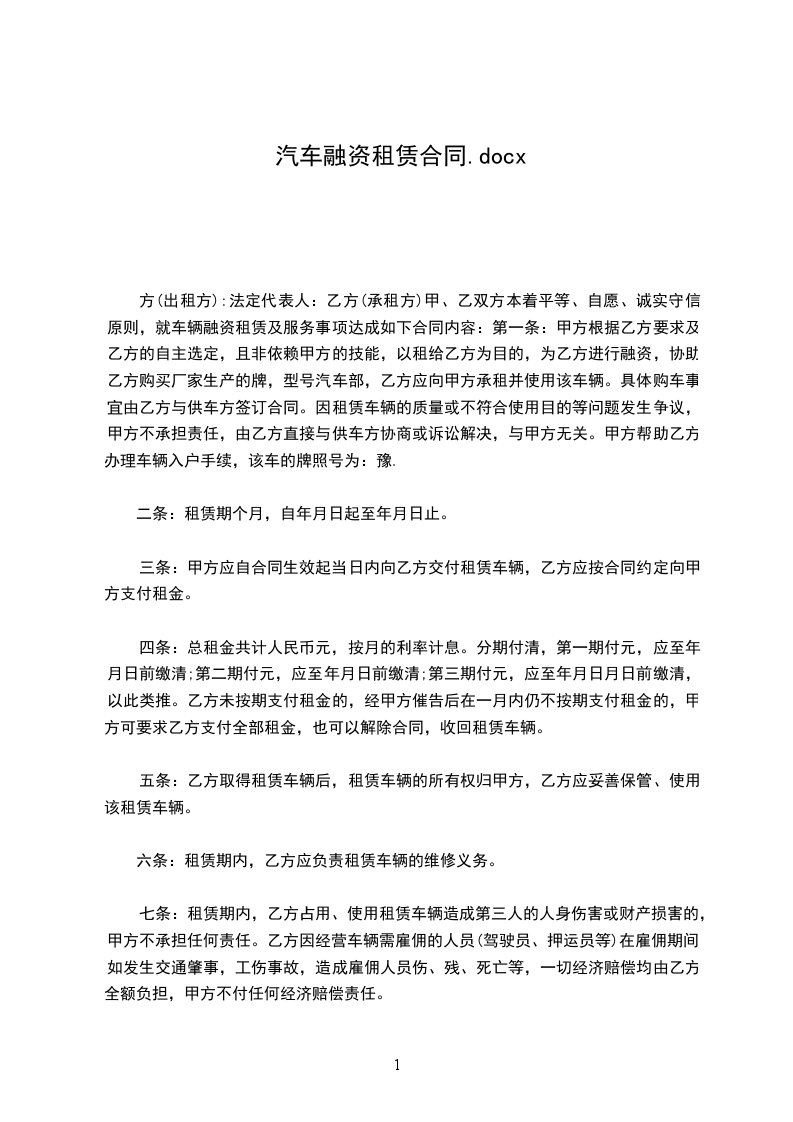 汽车融资租赁合同.docx

方(出租方):法定代表人：乙方(承租方)甲、乙双方本着平等、自愿、诚实守信原则，就车辆融资租赁及服务事项达成如下合同内容：第一条：甲方根据乙方要求及乙方的自主选定，且非依赖甲方的技能，以租给乙方为目的，为乙方进行融资，协助乙方购买厂家生产的牌，型号汽车部，乙方应向甲方承租并使用该车辆。具体购车事宜由乙方与供车方签订合同。因租赁车辆的质量或不符合使用目的等问题发生争议，甲方不承担责任，由乙方直接与供车方协商或诉讼解决，与甲方无关。甲方帮助乙方办理车辆入户手续，该车的牌照号为：豫.

二条：租赁期个月，自年月日起至年月日止。

三条：甲方应自合同生效起当日内向乙方交付租赁车辆，乙方应按合同约定向甲方支付租金。

四条：总租金共计人民币元，按月的利率计息。分期付清，第一期付元，应至年月日前缴清;第二期付元，应至年月日前缴清;第三期付元，应至年月日月日前缴清，以此类推。乙方未按期支付租金的，经甲方催告后在一月内仍不按期支付租金的，甲方可要求乙方支付全部租金，也可以解除合同，收回租赁车辆。

五条：乙方取得租赁车辆后，租赁车辆的所有权归甲方，乙方应妥善保管、使用该租赁车辆。

六条：租赁期内，乙方应负责租赁车辆的维修义务。

七条：租赁期内，乙方占用、使用租赁车辆造成第三人的人身伤害或财产损害的，甲方不承担任何责任。乙方因经营车辆需雇佣的人员(驾驶员、押运员等)在雇佣期间如发生交通肇事，工伤事故，造成雇佣人员伤、残、死亡等，一切经济赔偿均由乙方全额负担，甲方不付任何经济赔偿责任。

1